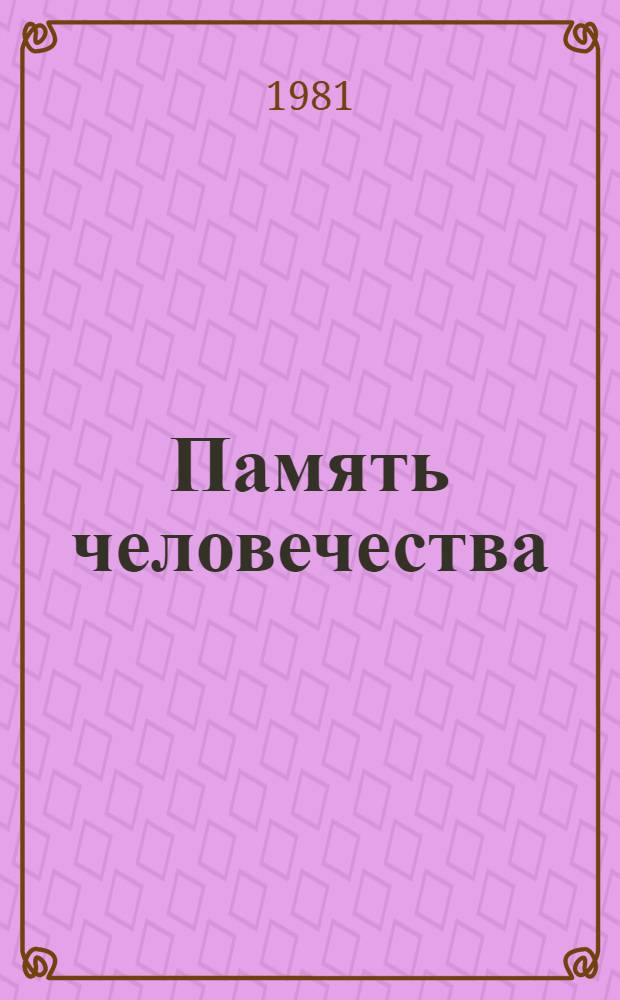 1981

Память человечества